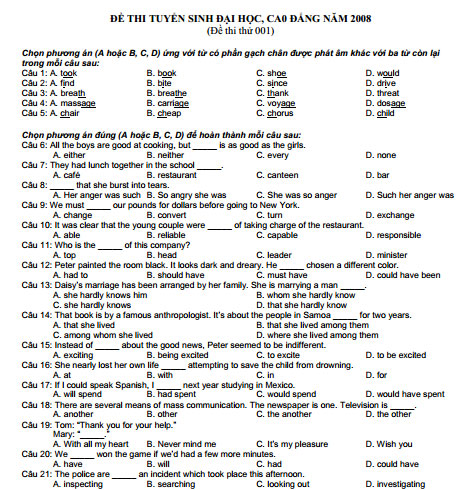 ĐỀ THI TUYỂN SINH ĐẠI HỌC, CA0 ĐẲNG NĂM 2008
(Đề thi thử 001)

Chọn phương án (A hoặc B, C, D) ứng với từ có phần gạch chân được phát âm khác với ba từ còn lại trong mỗi câu sau:
Câu 1: A. took B. book C. shoe D. would
Câu 2: A. find B. bite C. since D. drive
Câu 3: A. breath B. breathe C. thank D. threat
Câu 4: A. massage B. carriage C. voyage D. dosage
Câu 5: A. chair B. cheap C. chorus D. child

Chọn phương án đúng (A hoặc B, C, D) để hoàn thành mỗi câu sau:
Câu 6: All the boys are good at cooking, but _____ is as good as the girls.
A. either B. neither C. every D. none
Câu 7: They had lunch together in the school _____.
A. café B. restaurant C. canteen D. bar
Câu 8: _____ that she burst into tears.
A. Her anger was such B. So angry she was C. She was so anger D. Such her anger was
Câu 9: We must _____ our pounds for dollars before going to New York.
A. change B. convert C. turn D. exchange
Câu 10: It was clear that the young couple were _____ of taking charge of the restaurant.
A. able B. reliable C. capable D. responsible
Câu 11: Who is the _____ of this company?
A. top B. head C. leader D. minister
Câu 12: Peter painted the room black. It looks dark and dreary. He _____ chosen a different color.
A. had to B. should have C. must have D. could have been
Câu 13: Daisy's marriage has been arranged by her family. She is marrying a man _____.
A. she hardly knows him B. whom she hardly know
C. she hardly knows D. that she hardly know
Câu 14: That book is by a famous anthropologist. It's about the people in Samoa _____ for two years.
A. that she lived B. that she lived among them
C. among whom she lived D. where she lived among them
Câu 15: Instead of _____ about the good news, Peter seemed to be indifferent.
A. exciting B. being excited C. to excite D. to be excited
Câu 16: She nearly lost her own life _____ attempting to save the child from drowning.
A. at B. with C. in D. for
Câu 17: If I could speak Spanish, I _____ next year studying in Mexico.
A. will spend B. had spent C. would spend D. would have spent
Câu 18: There are several means of mass communication. The newspaper is one. Television is _____.
A. another B. other C. the another D. the other
Câu 19: Tom: "Thank you for your help."
Mary: "_____."
A. With all my heart B. Never mind me C. It's my pleasure D. Wish you
Câu 20: We _____ won the game if we'd had a few more minutes.
A. have B. will C. had D. could have
Câu 21: The police are _____ an incident which took place this afternoon.
A. inspecting B. searching C. looking out D. investigating